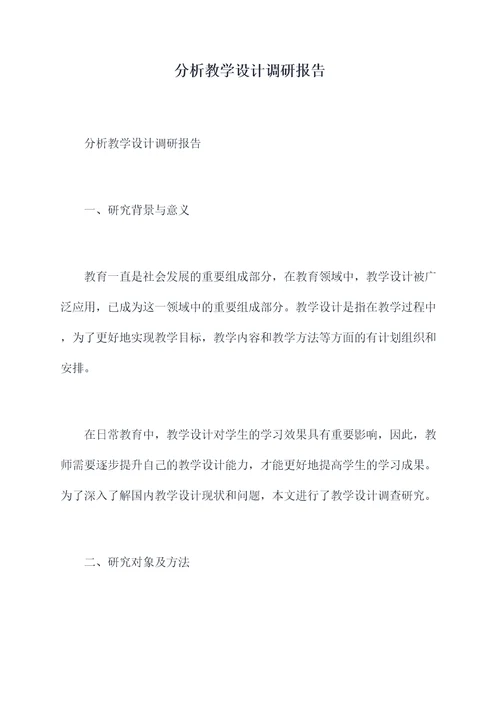 分析教学设计调研报告

分析教学设计调研报告

一、研究背景与意义

教育一直是社会发展的重要组成部分，在教育领域中，教学设计被广泛应用，已成为这一领域中的重要组成部分。教学设计是指在教学过程中，为了更好地实现教学目标，教学内容和教学方法等方面的有计划组织和安排。

在日常教育中，教学设计对学生的学习效果具有重要影响，因此，教师需要逐步提升自己的教学设计能力，才能更好地提高学生的学习成果。为了深入了解国内教学设计现状和问题，本文进行了教学设计调查研究。

二、研究对象及方法